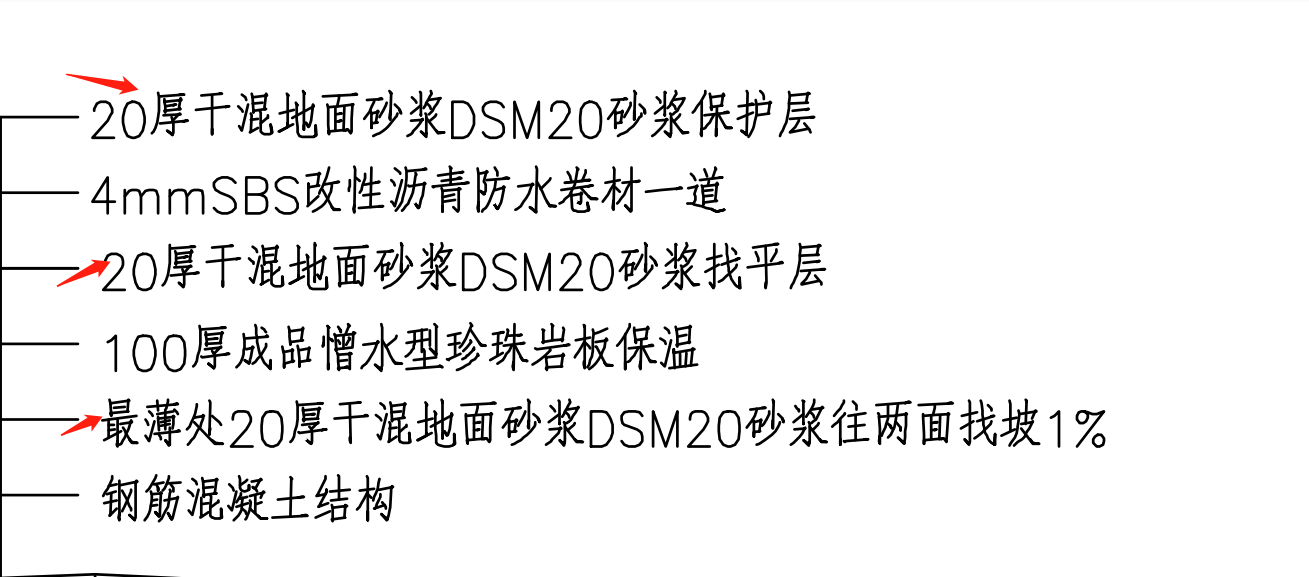 20厚干混地面砂浆DSM20砂浆保护层
4mmSBS改性沥青防水卷材一道
20厚干混地面砂浆DSM20砂浆找平层
100厚成品憎水型珍珠岩板保温
最薄处20厚干混地面砂浆DSM20砂浆往两面找坡1%
钢筋混凝土结构